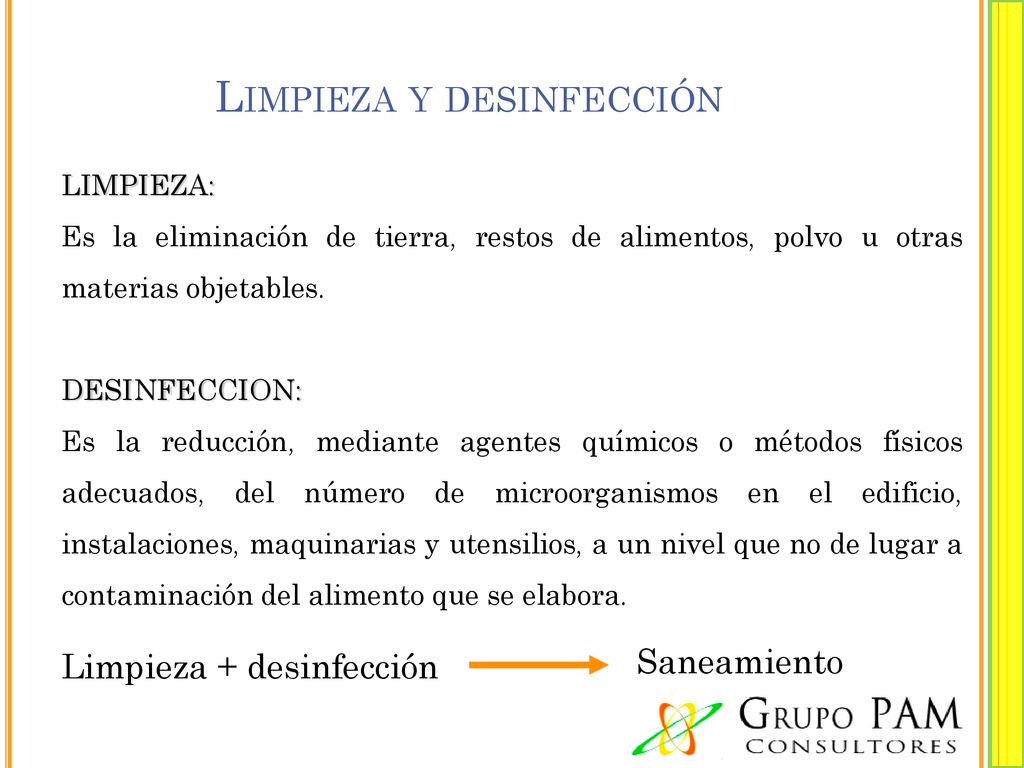 LIMPIEZA Y DESINFECCIÓN

LIMPIEZA:

Es la eliminación de tierra, restos de alimentos, polvo u otras materias objetables.

DESINFECCION:

Es la reducción, mediante agentes químicos o métodos físicos adecuados, del número de microorganismos en el edificio, instalaciones, maquinarias y utensilios, a un nivel que no de lugar a contaminación del alimento que se elabora.

Limpieza + desinfección Saneamiento

GRUPO PAM CONSULTORES